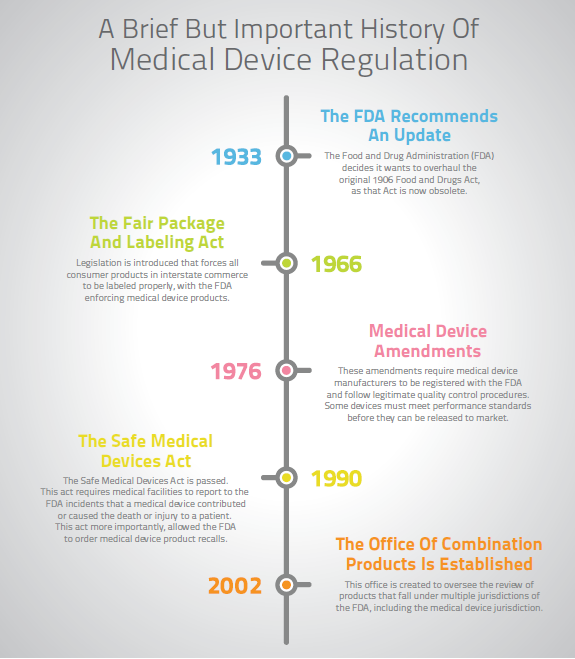 A Brief But Important History Of Medical Device Regulation

1933

The FDA Recommends An Update

The Food and Drug Administration (FDA) decides it wants to overhaul the original 1906 Food and Drugs Act, as that Act is now obsolete.

The Fair Package And Labeling Act

Legislation is introduced that forces all consumer products in interstate commerce to be labeled properly, with the FDA enforcing medical device products.

1966

1976

Medical Device Amendments

These amendments require medical device manufacturers to be registered with the FDA and follow legitimate quality control procedures. Some devices must meet performance standards before they can be released to market.

The Safe Medical Devices Act

The Safe Medical Devices Act is passed. This act requires medical facilities to report to the FDA incidents that a medical device contributed or caused the death or injury to a patient. This act more importantly, allowed the FDA to order medical device product recalls.

1990

2002

The Office Of Combination Products Is Established

This office is created to oversee the review of products that fall under multiple jurisdictions of the FDA, including the medical device jurisdiction.